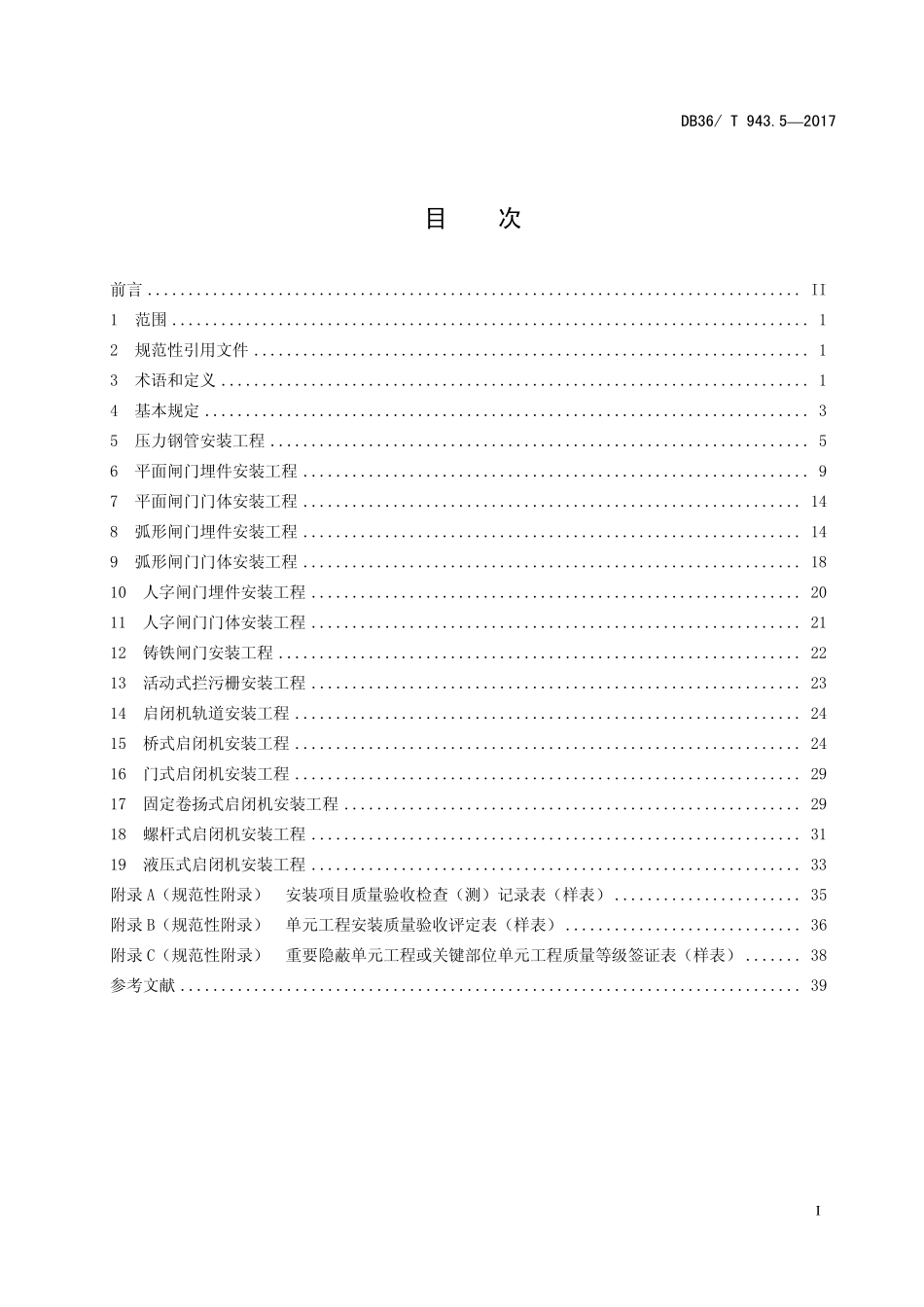 DB36/ T 943.5—2017

目 次

前言 II
1 范围 1
2 规范性引用文件 1
3 术语和定义 1
4 基本规定 3
5 压力钢管安装工程 5
6 平面闸门埋件安装工程 9
7 平面闸门门体安装工程 14
8 弧形闸门埋件安装工程 14
9 弧形闸门门体安装工程 18
10 人字闸门埋件安装工程 20
11 人字闸门门体安装工程 21
12 铸铁闸门安装工程 22
13 活动式拦污栅安装工程 23
14 启闭机轨道安装工程 24
15 桥式启闭机安装工程 24
16 门式启闭机安装工程 29
17 固定卷扬式启闭机安装工程 29
18 螺杆式启闭机安装工程 31
19 液压式启闭机安装工程 33
附录A（规范性附录） 安装项目质量验收检查（测）记录表（样表） 35
附录B（规范性附录） 单元工程安装质量验收评定表（样表） 36
附录C（规范性附录） 重要隐蔽单元工程或关键部位单元工程质量等级签证表（样表） 38
参考文献 39

I